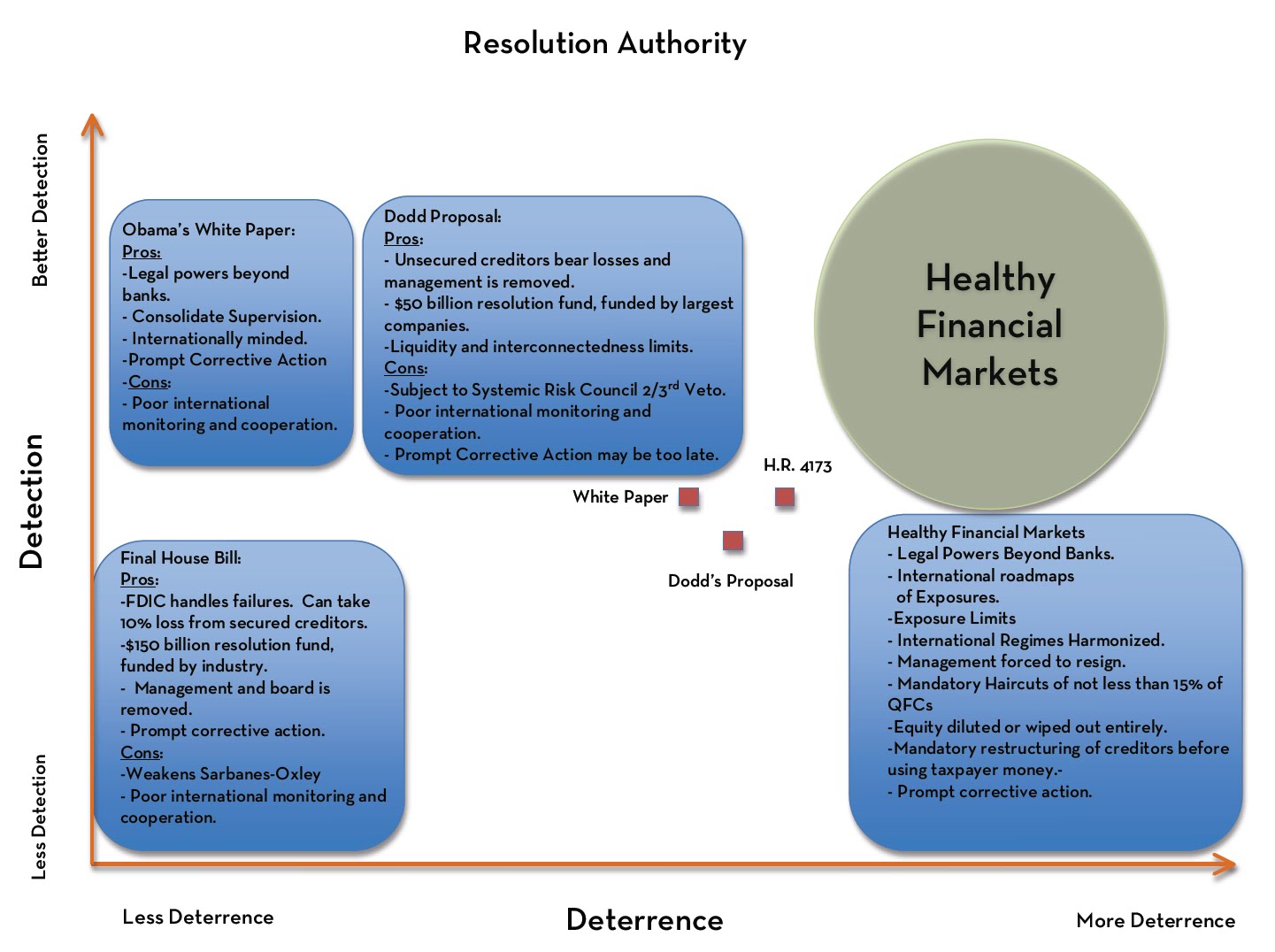 Resolution Authority

Better Detection

Detection

Less Detection

Obama's White Paper:
Pros:
-Legal powers beyond banks.
- Consolidate Supervision.
- Internationally minded.
-Prompt Corrective Action
-Cons:
- Poor international monitoring and cooperation.

Dodd Proposal:
Pros:
- Unsecured creditors bear losses and management is removed.
- $50 billion resolution fund, funded by largest companies.
-Liquidity and interconnectedness limits.
Cons:
-Subject to Systemic Risk Council 2/3$^{rd}$ Veto.
- Poor international monitoring and cooperation.
- Prompt Corrective Action may be too late.

Healthy Financial Markets

H.R. 4173

White Paper

Dodd's Proposal

Final House Bill:
Pros:
-FDIC handles failures. Can take 10% loss from secured creditors.
-$150 billion resolution fund, funded by industry.
- Management and board is removed.
- Prompt corrective action.
Cons:
-Weakens Sarbanes-Oxley
- Poor international monitoring and cooperation.

Healthy Financial Markets
- Legal Powers Beyond Banks.
- International roadmaps of Exposures.
-Exposure Limits
- International Regimes Harmonized.
- Management forced to resign.
- Mandatory Haircuts of not less than 15% of QFCs
-Equity diluted or wiped out entirely.
-Mandatory restructuring of creditors before using taxpayer money.-
- Prompt corrective action.

Less Deterrence

Deterrence

More Deterrence